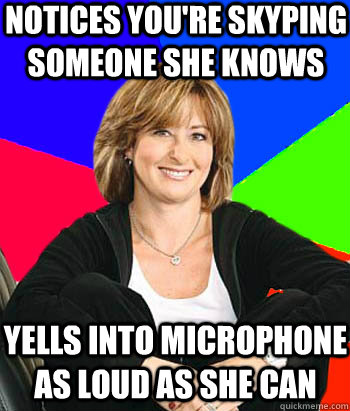 NOTICES YOU'RE SKYPING SOMEONE SHE KNOWS

YELLS INTO MICROPHONE AS LOUD AS SHE CAN

quickmeme.com